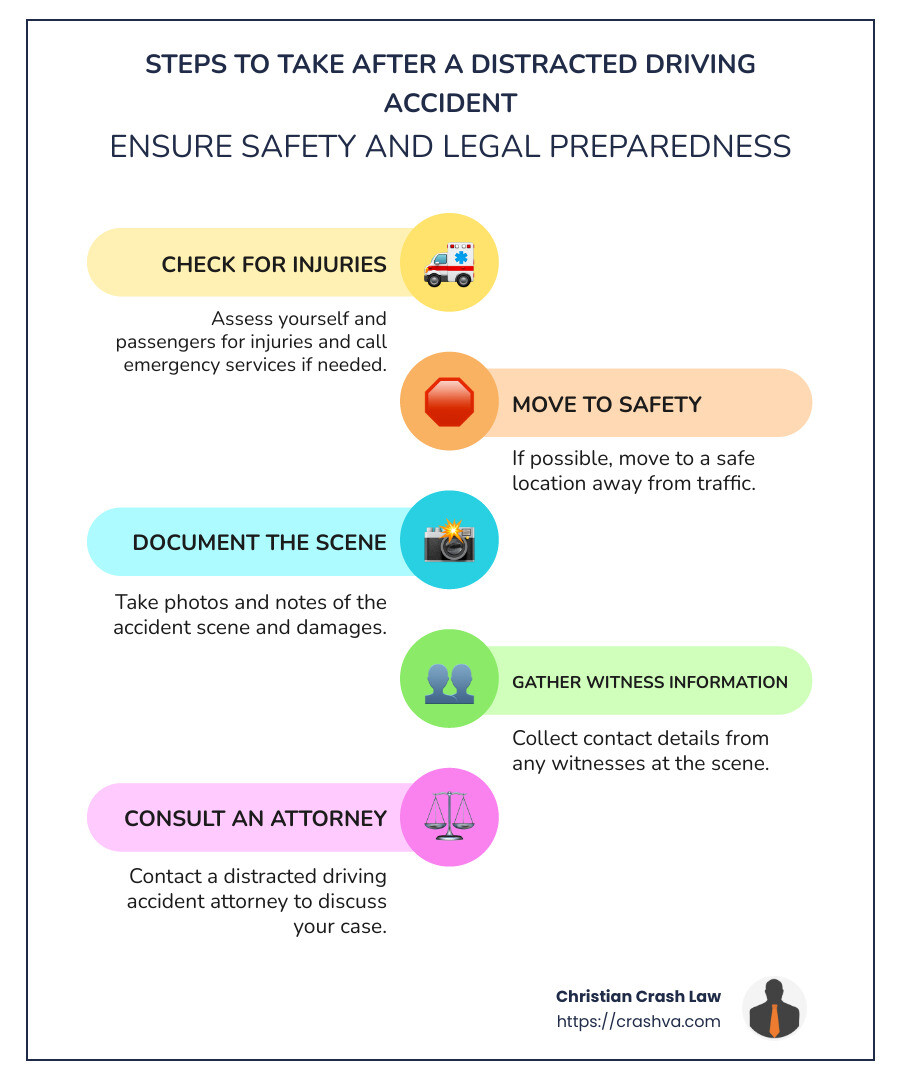 STEPS TO TAKE AFTER A DISTRACTED DRIVING ACCIDENT
ENSURE SAFETY AND LEGAL PREPAREDNESS

CHECK FOR INJURIES

Assess yourself and passengers for injuries and call emergency services if needed.

MOVE TO SAFETY

If possible, move to a safe location away from traffic.

DOCUMENT THE SCENE

Take photos and notes of the accident scene and damages.

GATHER WITNESS INFORMATION

Collect contact details from any witnesses at the scene.

CONSULT AN ATTORNEY

Contact a distracted driving accident attorney to discuss your case.

Christian Crash Law
https://crashva.com